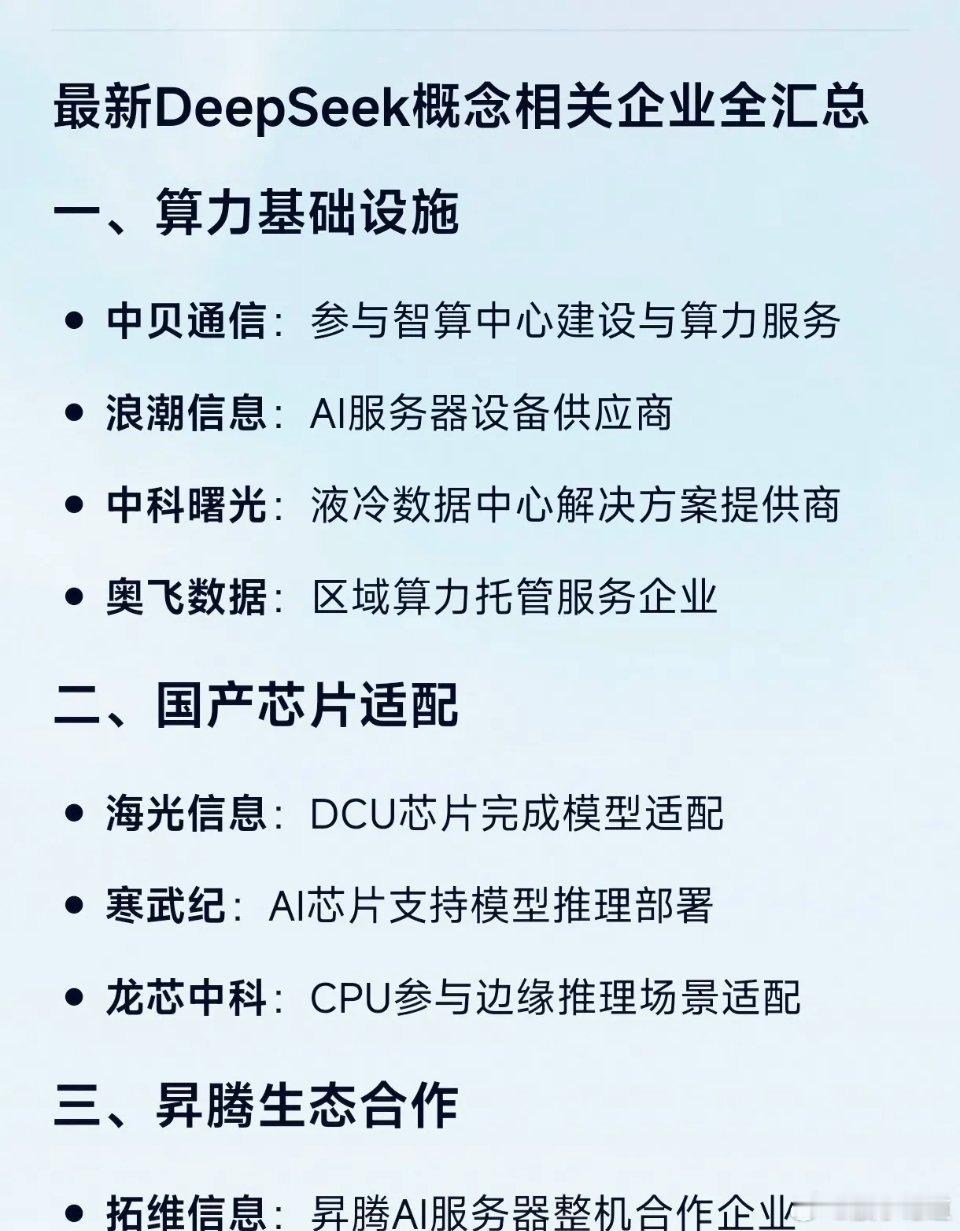 最新DeepSeek概念相关企业全汇总

一、算力基础设施

• 中贝通信：参与智算中心建设与算力服务

• 浪潮信息：AI服务器设备供应商

• 中科曙光：液冷数据中心解决方案提供商

• 奥飞数据：区域算力托管服务企业

二、国产芯片适配

• 海光信息：DCU芯片完成模型适配

• 寒武纪：AI芯片支持模型推理部署

• 龙芯中科：CPU参与边缘推理场景适配

三、昇腾生态合作

• 拓维信息：昇腾AI服务器整机合作企业